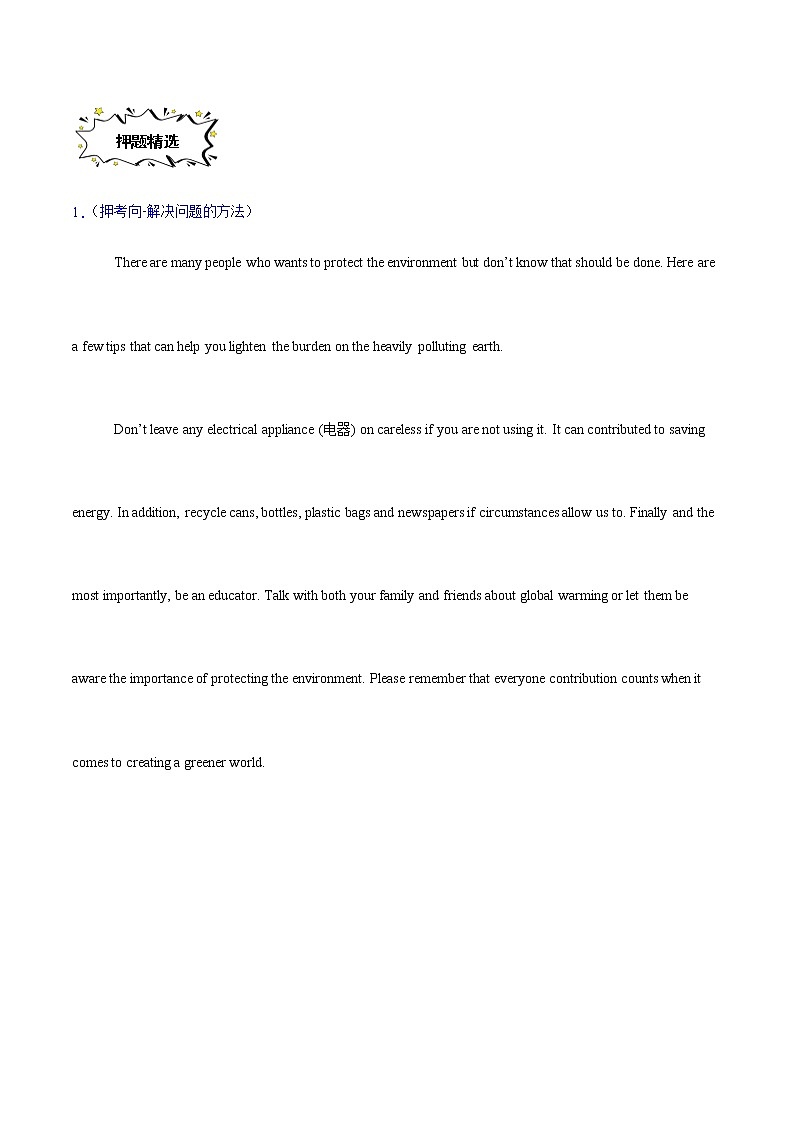 押题精选

1．（押考向-解决问题的方法）

There are many people who wants to protect the environment but don't know that should be done. Here are a few tips that can help you lighten the burden on the heavily polluting earth.

Don't leave any electrical appliance (电器) on careless if you are not using it. It can contributed to saving energy. In addition, recycle cans, bottles, plastic bags and newspapers if circumstances allow us to. Finally and the most importantly, be an educator. Talk with both your family and friends about global warming or let them be aware the importance of protecting the environment. Please remember that everyone contribution counts when it comes to creating a greener world.